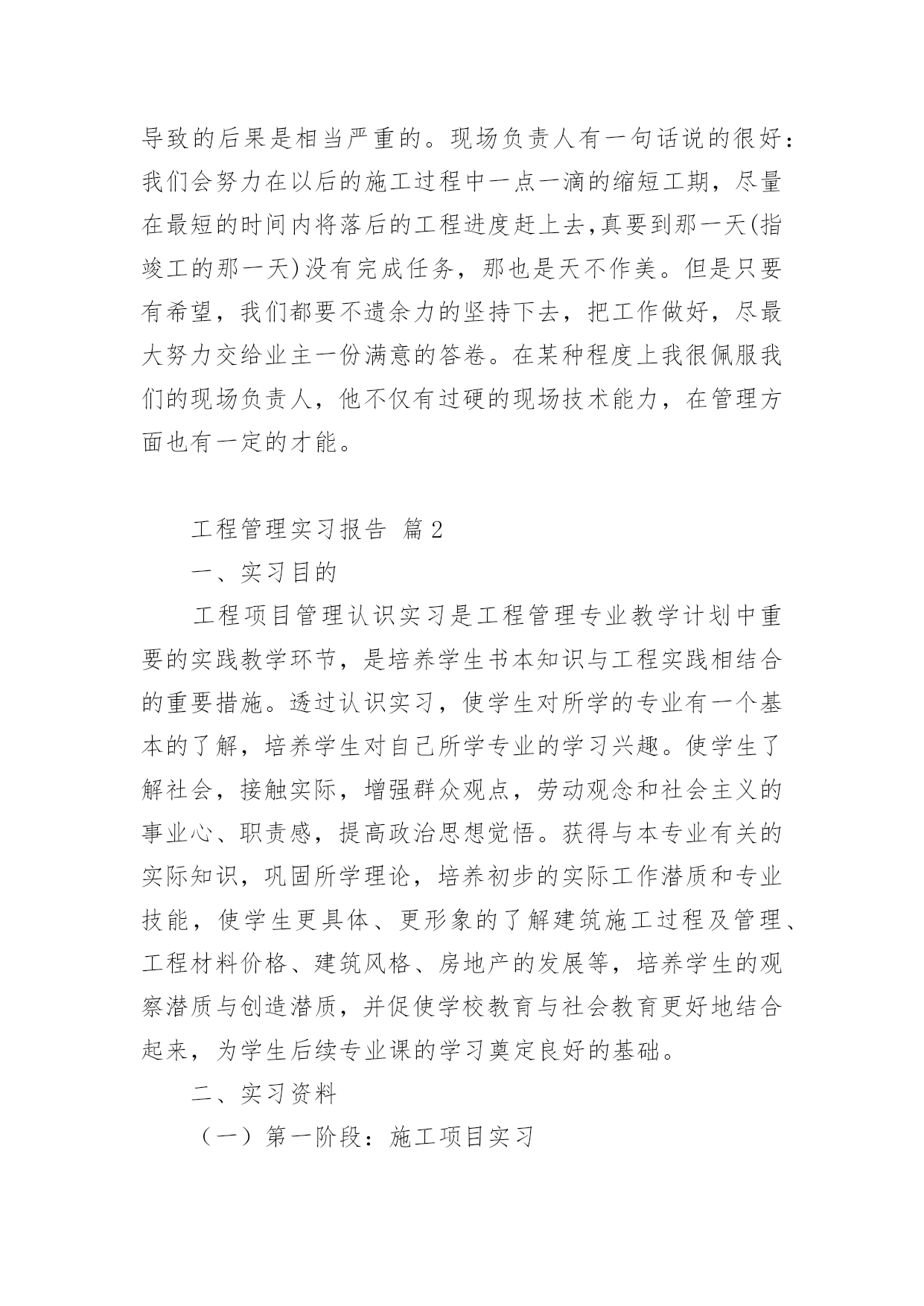 导致的后果是相当严重的。现场负责人有一句话说的很好：我们会努力在以后的施工过程中一点一滴的缩短工期，尽量在最短的时间内将落后的工程进度赶上去,真要到那一天(指竣工的那一天)没有完成任务，那也是天不作美。但是只要有希望，我们都要不遗余力的坚持下去，把工作做好，尽最大努力交给业主一份满意的答卷。在某种程度上我很佩服我们的现场负责人，他不仅有过硬的现场技术能力，在管理方面也有一定的才能。

工程管理实习报告 篇2

一、实习目的

工程项目管理认识实习是工程管理专业教学计划中重要的实践教学环节，是培养学生书本知识与工程实践相结合的重要措施。透过认识实习，使学生对所学的专业有一个基本的了解，培养学生对自己所学专业的学习兴趣。使学生了解社会，接触实际，增强群众观点，劳动观念和社会主义的事业心、职责感，提高政治思想觉悟。获得与本专业有关的实际知识，巩固所学理论，培养初步的实际工作潜质和专业技能，使学生更具体、更形象的了解建筑施工过程及管理、工程材料价格、建筑风格、房地产的发展等，培养学生的观察潜质与创造潜质，并促使学校教育与社会教育更好地结合起来，为学生后续专业课的学习奠定良好的基础。

二、实习资料

（一）第一阶段：施工项目实习